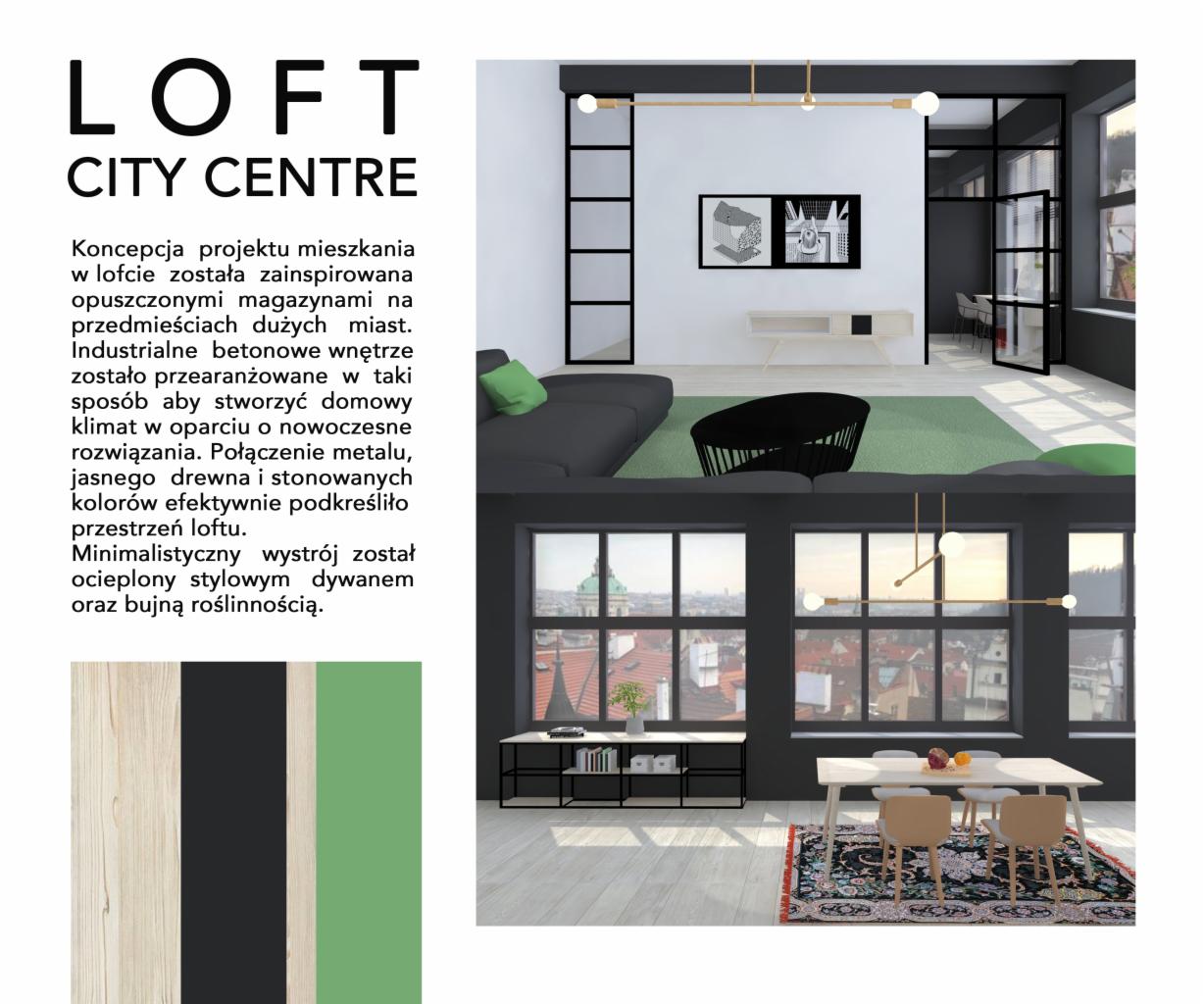 LOFT
CITY CENTRE

Koncepcja projektu mieszkania w lofcie została zainspirowana opuszczonymi magazynami na przedmieściach dużych miast. Industrialne betonowe wnętrze zostało przearanżowane w taki sposób aby stworzyć domowy klimat w oparciu o nowoczesne rozwiązania. Połączenie metalu, jasnego drewna i stonowanych kolorów efektywnie podkreśliło przestrzeń loftu.
Minimalistyczny wystrój został ocieplony stylowym dywanem oraz bujną roślinnością.